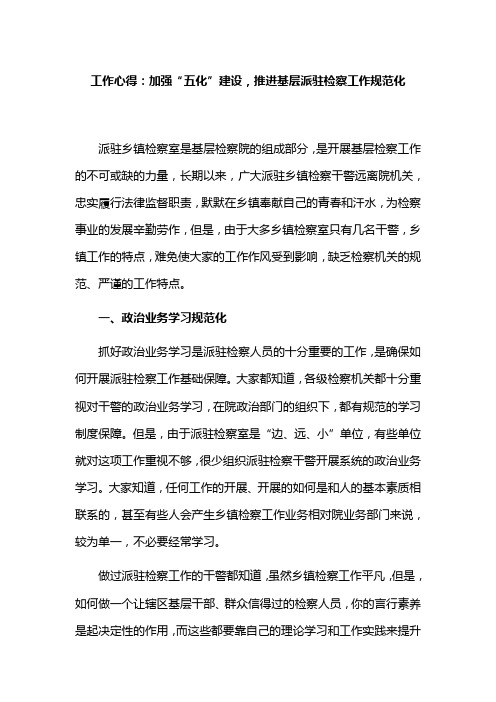 工作心得：加强“五化”建设，推进基层派驻检察工作规范化

派驻乡镇检察室是基层检察院的组成部分，是开展基层检察工作的不可或缺的力量，长期以来，广大派驻乡镇检察干警远离院机关，忠实履行法律监督职责，默默在乡镇奉献自己的青春和汗水，为检察事业的发展辛勤劳作，但是，由于大多乡镇检察室只有几名干警，乡镇工作的特点，难免使大家的工作作风受到影响，缺乏检察机关的规范、严谨的工作特点。

一、政治业务学习规范化

抓好政治业务学习是派驻检察人员的十分重要的工作，是确保如何开展派驻检察工作基础保障。大家都知道，各级检察机关都十分重视对干警的政治业务学习，在院政治部门的组织下，都有规范的学习制度保障。但是，由于派驻检察室是“边、远、小”单位，有些单位就对这项工作重视不够，很少组织派驻检察干警开展系统的政治业务学习。大家知道，任何工作的开展、开展的如何是和人的基本素质相联系的，甚至有些人会产生乡镇检察工作业务相对院业务部门来说，较为单一，不必要经常学习。

做过派驻检察工作的干警都知道，虽然乡镇检察工作平凡，但是，如何做一个让辖区基层干部、群众信得过的检察人员，你的言行素养是起决定性的作用，而这些都要靠自己的理论学习和工作实践来提升